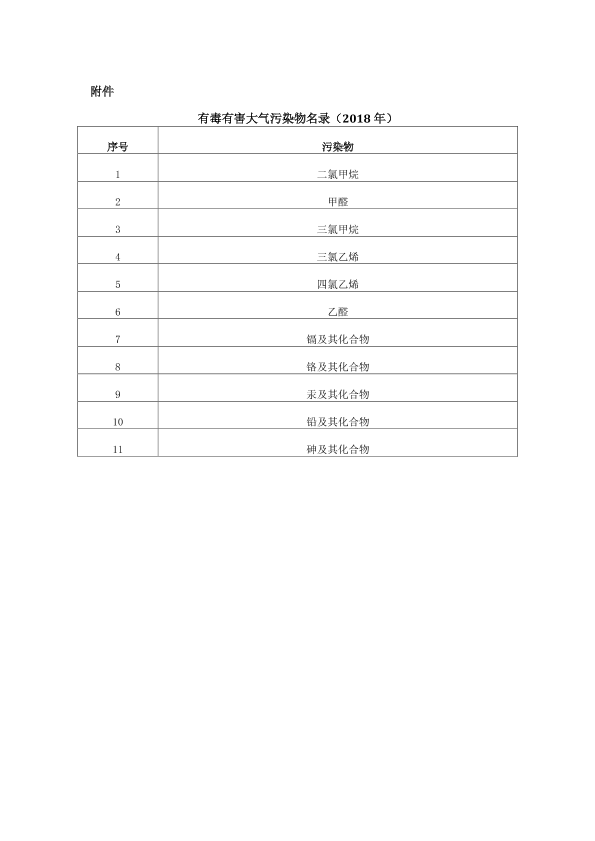 附件

有毒有害大气污染物名录（2018 年）

| 序号 | 污染物 |
|---|---|
| 1 | 二氯甲烷 |
| 2 | 甲醛 |
| 3 | 三氯甲烷 |
| 4 | 三氯乙烯 |
| 5 | 四氯乙烯 |
| 6 | 乙醛 |
| 7 | 镉及其化合物 |
| 8 | 铬及其化合物 |
| 9 | 汞及其化合物 |
| 10 | 铅及其化合物 |
| 11 | 砷及其化合物 |